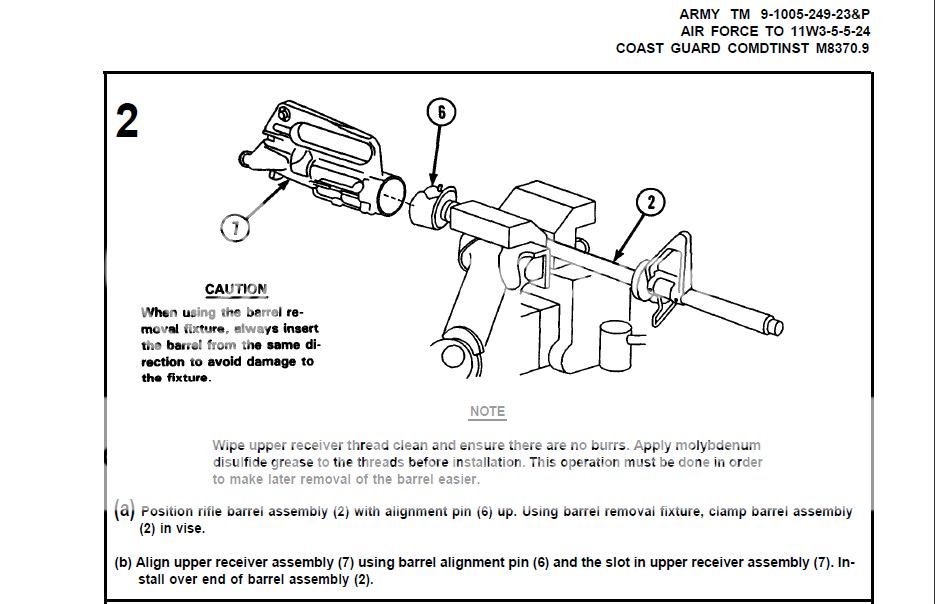 ARMY TM 9-1005-249-23&P
AIR FORCE TO 11W3-5-5-24
COAST GUARD COMDTINST M8370.9

2

6

7

2

CAUTION

When using the barrel removal fixture, always insert the barrel from the same direction to avoid damage to the fixture.

NOTE

Wipe upper receiver thread clean and ensure there are no burrs. Apply molybdenum disulfide grease to the threads before installation. This operation must be done in order to make later removal of the barrel easier.

(a) Position rifle barrel assembly (2) with alignment pin (6) up. Using barrel removal fixture, clamp barrel assembly (2) in vise.

(b) Align upper receiver assembly (7) using barrel alignment pin (6) and the slot in upper receiver assembly (7). Install over end of barrel assembly (2).